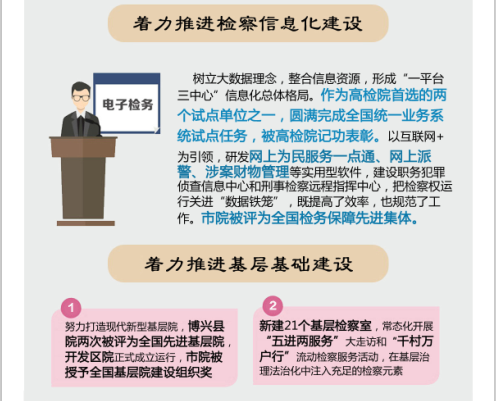 着力推进检察信息化建设

电子检务

树立大数据理念，整合信息资源，形成“一平台三中心”信息化总体格局。作为高检院首选的两个试点单位之一，圆满完成全国统一业务系统试点任务，被高检院记功表彰。以互联网+为引领，研发网上为民服务一点通、网上派警、涉案财物管理等实用型软件，建设职务犯罪侦查信息中心和刑事检察远程指挥中心，把检察权运行关进“数据铁笼”，既提高了效率，也规范了工作。市院被评为全国检务保障先进集体。

着力推进基层基础建设

1

努力打造现代新型基层院，博兴县院两次被评为全国先进基层院，开发区院正式成立运行，市院被授予全国基层院建设组织奖

2

新建21个基层检察室，常态化开展“五进两服务”大走访和“千村万户行”流动检察服务活动，在基层治理法治化中注入充足的检察元素